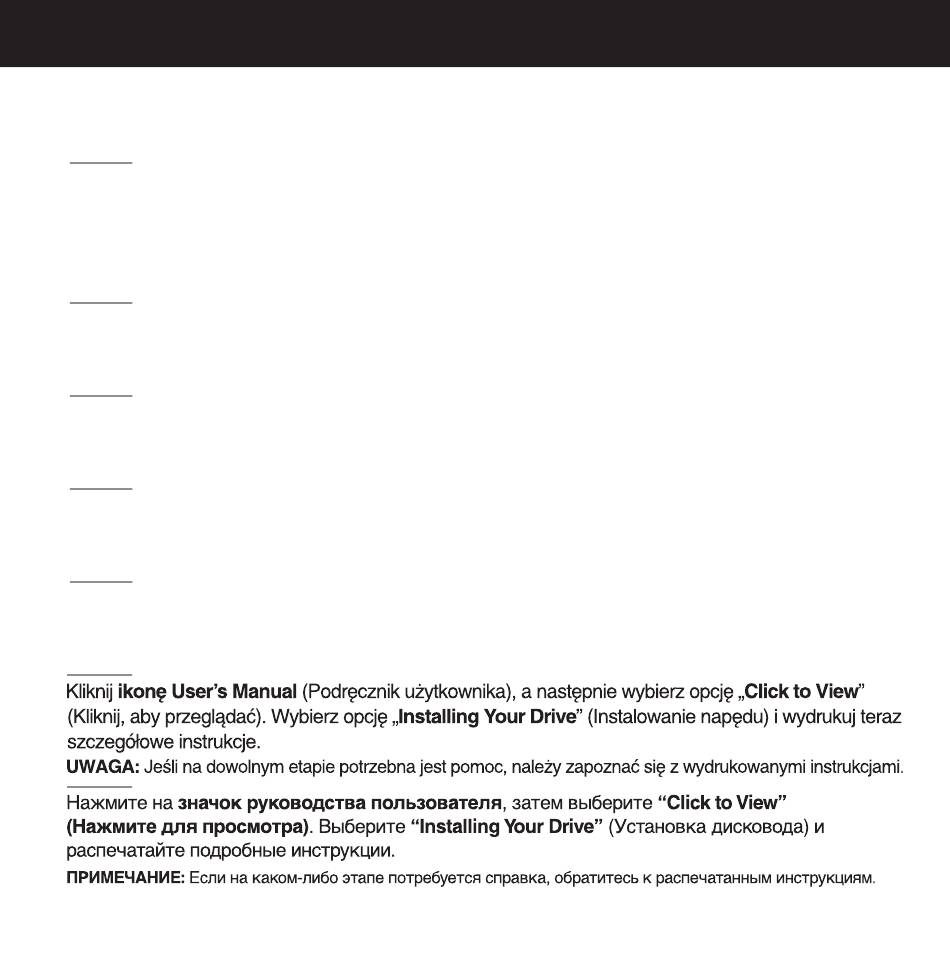 Kliknij **ikonę User's Manual** (Podręcznik użytkownika), a następnie wybierz opcję „**Click to View**" (Kliknij, aby przeglądać). Wybierz opcję „**Installing Your Drive**" (Instalowanie napędu) i wydrukuj teraz szczegółowe instrukcje.

**UWAGA:** Jeśli na dowolnym etapie potrzebna jest pomoc, należy zapoznać się z wydrukowanymi instrukcjami.

Нажмите на **значок руководства пользователя**, затем выберите **"Click to View" (Нажмите для просмотра)**. Выберите **"Installing Your Drive"** (Установка дисковода) и распечатайте подробные инструкции.

**ПРИМЕЧАНИЕ:** Если на каком-либо этапе потребуется справка, обратитесь к распечатанным инструкциям.